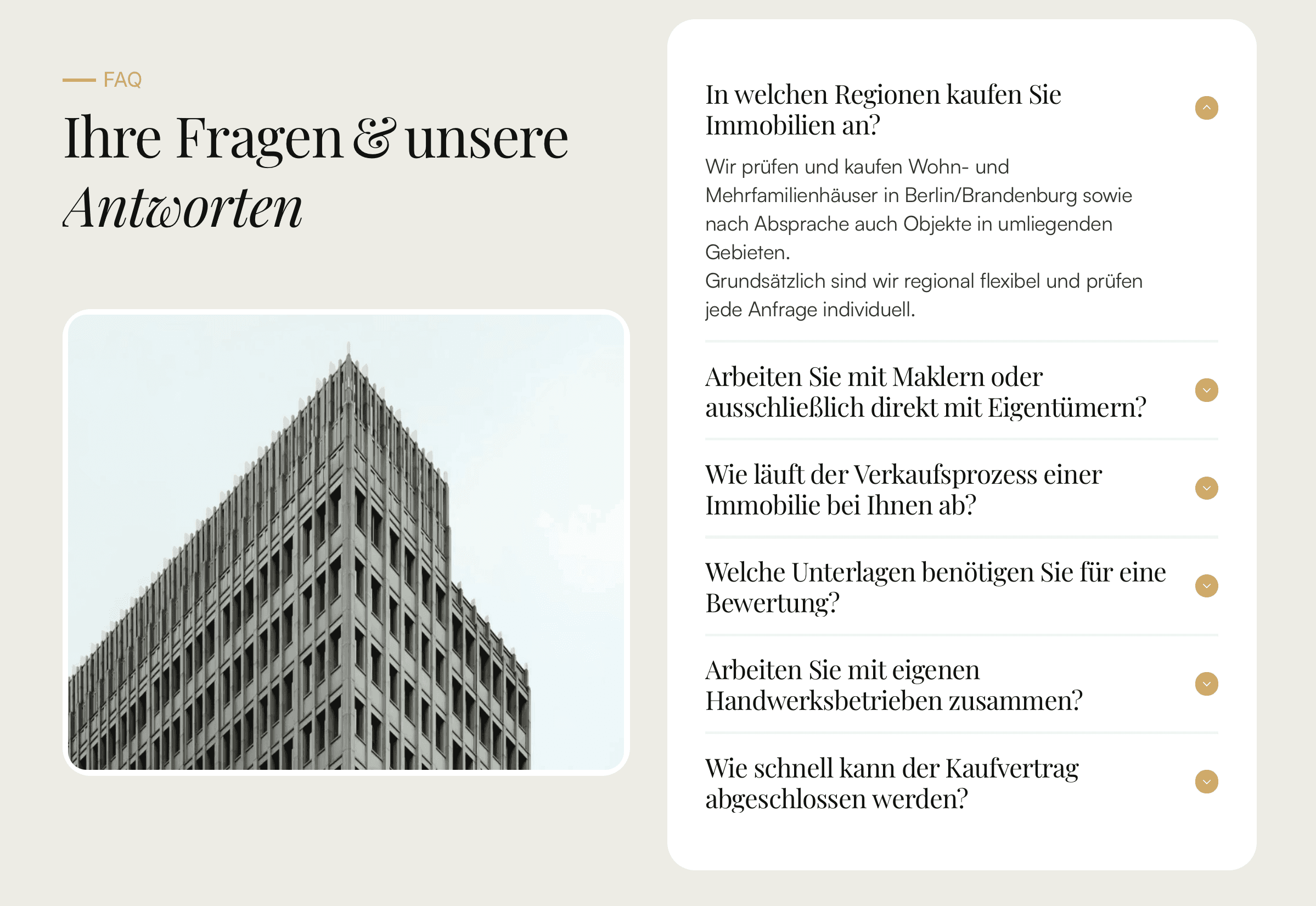 FAQ

Ihre Fragen & unsere Antworten

In welchen Regionen kaufen Sie Immobilien an?

Wir prüfen und kaufen Wohn- und Mehrfamilienhäuser in Berlin/Brandenburg sowie nach Absprache auch Objekte in umliegenden Gebieten.
Grundsätzlich sind wir regional flexibel und prüfen jede Anfrage individuell.

Arbeiten Sie mit Maklern oder ausschließlich direkt mit Eigentümern?

Wie läuft der Verkaufsprozess einer Immobilie bei Ihnen ab?

Welche Unterlagen benötigen Sie für eine Bewertung?

Arbeiten Sie mit eigenen Handwerksbetrieben zusammen?

Wie schnell kann der Kaufvertrag abgeschlossen werden?